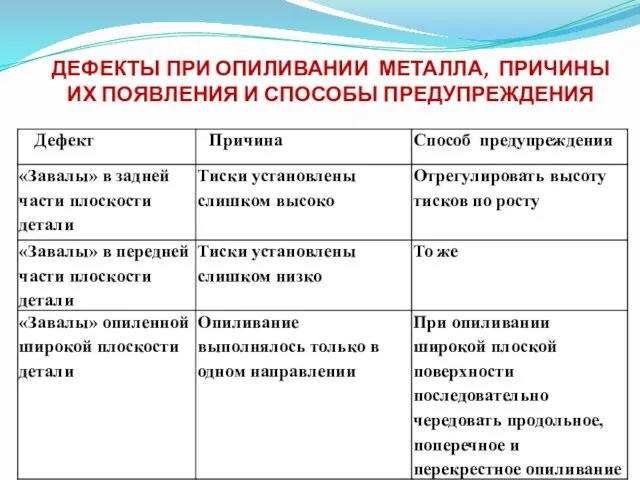 ДЕФЕКТЫ ПРИ ОПИЛИВАНИИ МЕТАЛЛА, ПРИЧИНЫ ИХ ПОЯВЛЕНИЯ И СПОСОБЫ ПРЕДУПРЕЖДЕНИЯ

| Дефект | Причина | Способ предупреждения |
|---|---|---|
| «Завалы» в задней части плоскости детали | Тиски установлены слишком высоко | Отрегулировать высоту тисков по росту |
| «Завалы» в передней части плоскости детали | Тиски установлены слишком низко | То же |
| «Завалы» опиленной широкой плоскости детали | Опиливание выполнялось только в одном направлении | При опиливании широкой плоской поверхности последовательно чередовать продольное, поперечное и перекрестное опиливание |